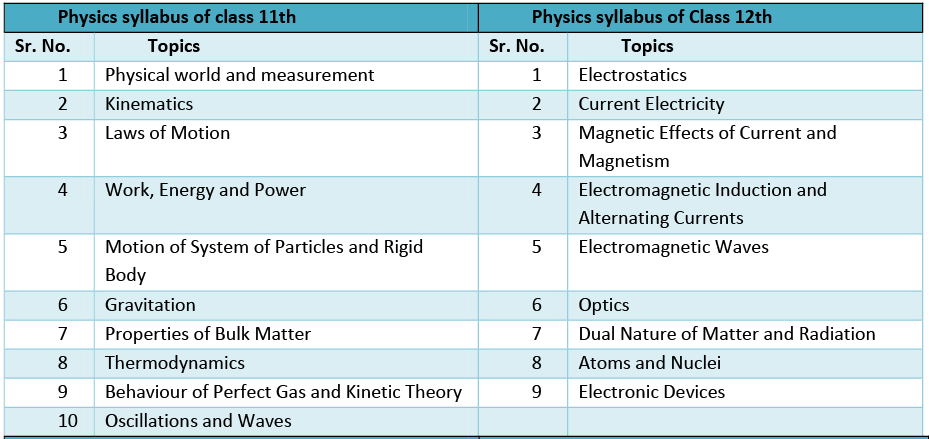 | Physics syllabus of class 11th | | Physics syllabus of Class 12th | |
|---|---|---|---|
| Sr. No. | Topics | Sr. No. | Topics |
| 1 | Physical world and measurement | 1 | Electrostatics |
| 2 | Kinematics | 2 | Current Electricity |
| 3 | Laws of Motion | 3 | Magnetic Effects of Current and Magnetism |
| 4 | Work, Energy and Power | 4 | Electromagnetic Induction and Alternating Currents |
| 5 | Motion of System of Particles and Rigid Body | 5 | Electromagnetic Waves |
| 6 | Gravitation | 6 | Optics |
| 7 | Properties of Bulk Matter | 7 | Dual Nature of Matter and Radiation |
| 8 | Thermodynamics | 8 | Atoms and Nuclei |
| 9 | Behaviour of Perfect Gas and Kinetic Theory | 9 | Electronic Devices |
| 10 | Oscillations and Waves | | |